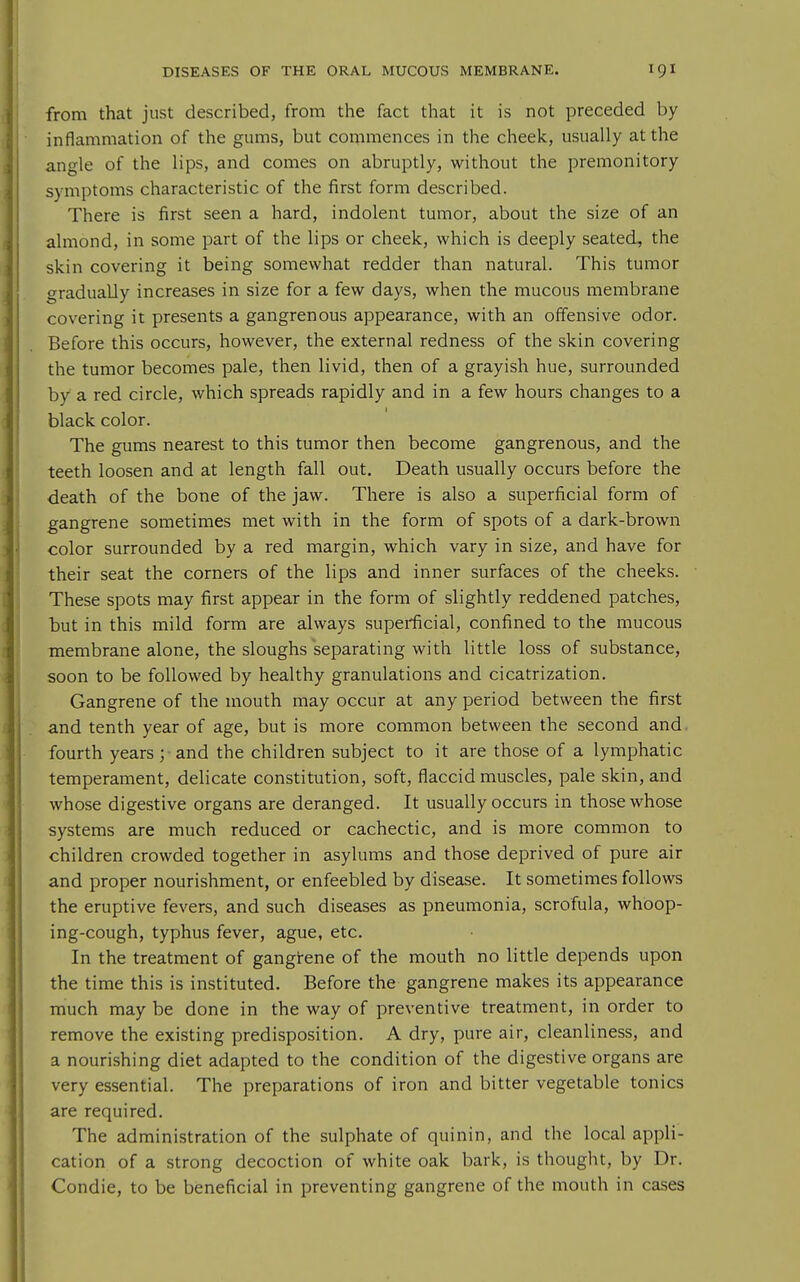 DISEASES OF THE ORAL MUCOUS MEMBRANE. 191

from that just described, from the fact that it is not preceded by inflammation of the gums, but commences in the cheek, usually at the angle of the lips, and comes on abruptly, without the premonitory symptoms characteristic of the first form described.

There is first seen a hard, indolent tumor, about the size of an almond, in some part of the lips or cheek, which is deeply seated, the skin covering it being somewhat redder than natural. This tumor gradually increases in size for a few days, when the mucous membrane covering it presents a gangrenous appearance, with an offensive odor. Before this occurs, however, the external redness of the skin covering the tumor becomes pale, then livid, then of a grayish hue, surrounded by a red circle, which spreads rapidly and in a few hours changes to a black color.

The gums nearest to this tumor then become gangrenous, and the teeth loosen and at length fall out. Death usually occurs before the death of the bone of the jaw. There is also a superficial form of gangrene sometimes met with in the form of spots of a dark-brown color surrounded by a red margin, which vary in size, and have for their seat the corners of the lips and inner surfaces of the cheeks. These spots may first appear in the form of slightly reddened patches, but in this mild form are always superficial, confined to the mucous membrane alone, the sloughs separating with little loss of substance, soon to be followed by healthy granulations and cicatrization.

Gangrene of the mouth may occur at any period between the first and tenth year of age, but is more common between the second and fourth years; and the children subject to it are those of a lymphatic temperament, delicate constitution, soft, flaccid muscles, pale skin, and whose digestive organs are deranged. It usually occurs in those whose systems are much reduced or cachectic, and is more common to children crowded together in asylums and those deprived of pure air and proper nourishment, or enfeebled by disease. It sometimes follows the eruptive fevers, and such diseases as pneumonia, scrofula, whooping-cough, typhus fever, ague, etc.

In the treatment of gangrene of the mouth no little depends upon the time this is instituted. Before the gangrene makes its appearance much may be done in the way of preventive treatment, in order to remove the existing predisposition. A dry, pure air, cleanliness, and a nourishing diet adapted to the condition of the digestive organs are very essential. The preparations of iron and bitter vegetable tonics are required.

The administration of the sulphate of quinin, and the local application of a strong decoction of white oak bark, is thought, by Dr. Condie, to be beneficial in preventing gangrene of the mouth in cases